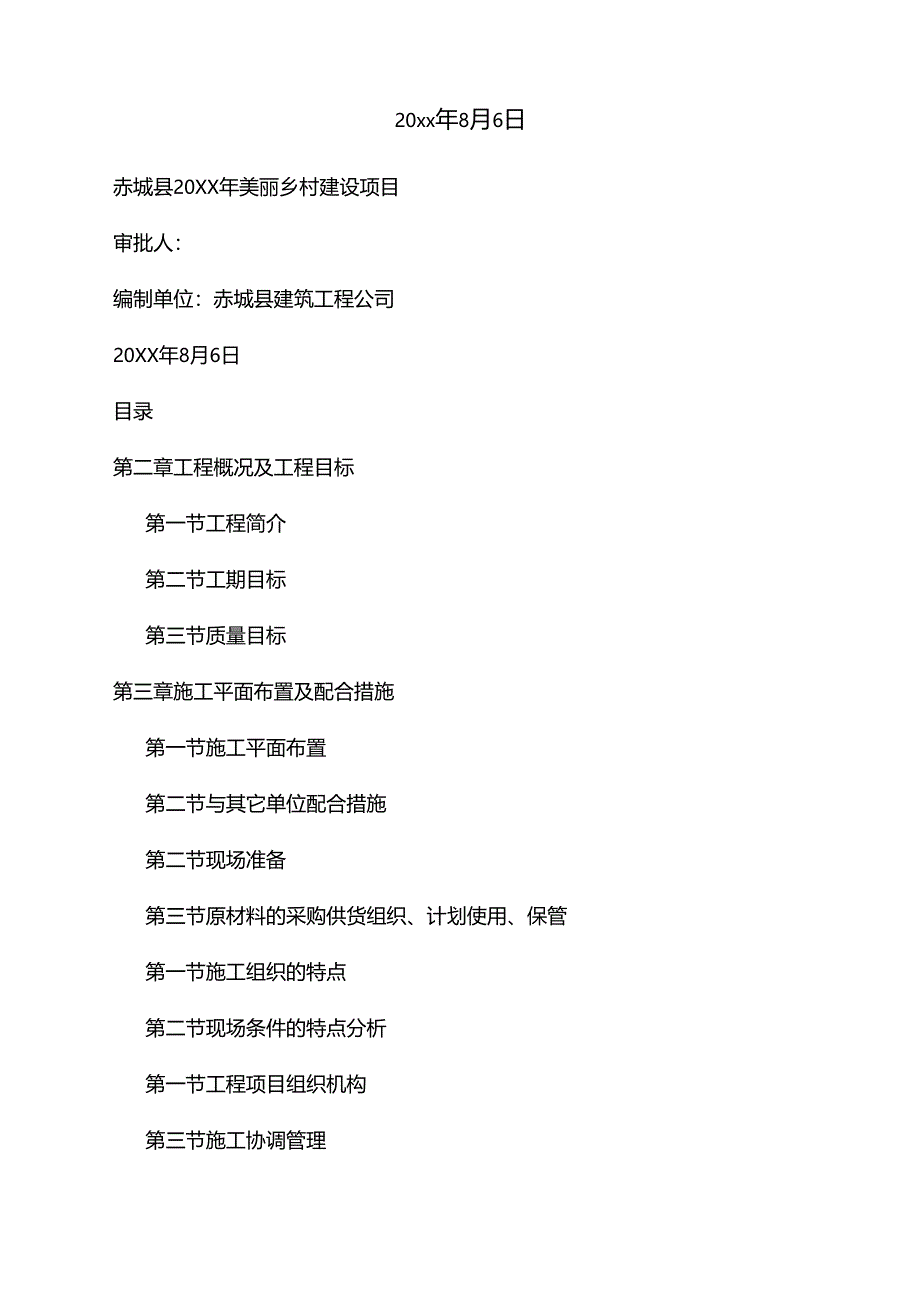 20xx年8月6日

赤城县20XX年美丽乡村建设项目

审批人：

编制单位：赤城县建筑工程公司

20XX年8月6日

目录

第二章工程概况及工程目标

第一节工程简介

第二节工期目标

第三节质量目标

第三章施工平面布置及配合措施

第一节施工平面布置

第二节与其它单位配合措施

第二节现场准备

第三节原材料的采购供货组织、计划使用、保管

第一节施工组织的特点

第二节现场条件的特点分析

第一节工程项目组织机构

第三节施工协调管理